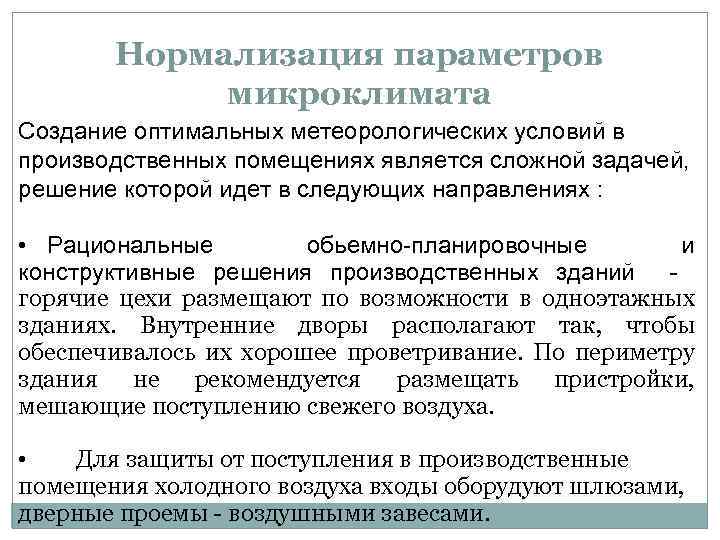 Нормализация параметров микроклимата

Создание оптимальных метеорологических условий в производственных помещениях является сложной задачей, решение которой идет в следующих направлениях :

• Рациональные обьемно-планировочные и конструктивные решения производственных зданий - горячие цехи размещают по возможности в одноэтажных зданиях. Внутренние дворы располагают так, чтобы обеспечивалось их хорошее проветривание. По периметру здания не рекомендуется размещать пристройки, мешающие поступлению свежего воздуха.

• Для защиты от поступления в производственные помещения холодного воздуха входы оборудуют шлюзами, дверные проемы - воздушными завесами.